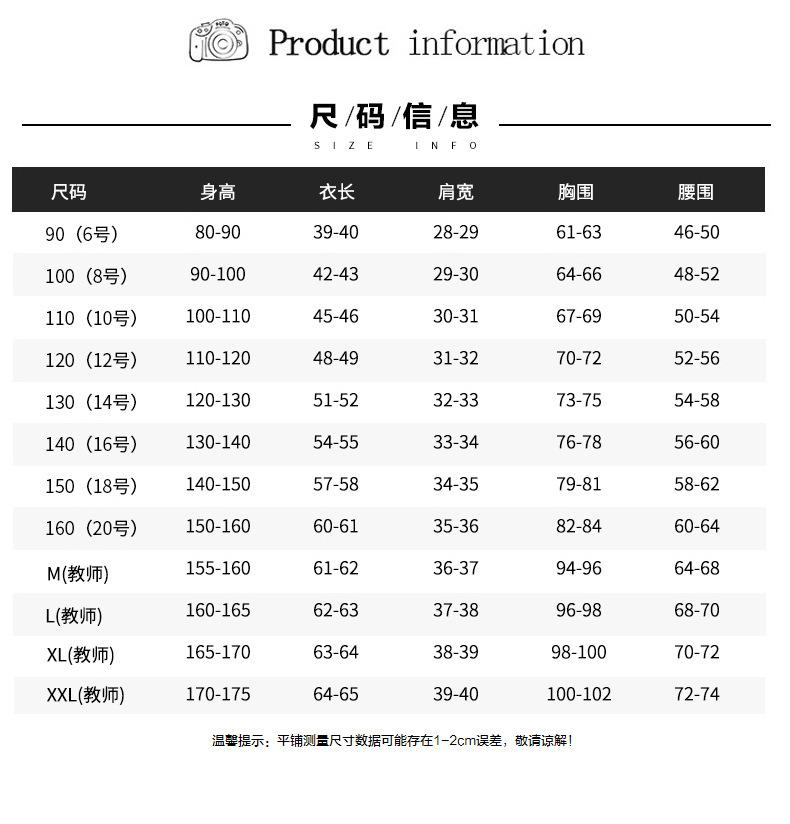 Product information

尺/码/信/息

SIZE INFO

| 尺码 | 身高 | 衣长 | 肩宽 | 胸围 | 腰围 |
|---|---|---|---|---|---|
| 90（6号） | 80-90 | 39-40 | 28-29 | 61-63 | 46-50 |
| 100（8号） | 90-100 | 42-43 | 29-30 | 64-66 | 48-52 |
| 110（10号） | 100-110 | 45-46 | 30-31 | 67-69 | 50-54 |
| 120（12号） | 110-120 | 48-49 | 31-32 | 70-72 | 52-56 |
| 130（14号） | 120-130 | 51-52 | 32-33 | 73-75 | 54-58 |
| 140（16号） | 130-140 | 54-55 | 33-34 | 76-78 | 56-60 |
| 150（18号） | 140-150 | 57-58 | 34-35 | 79-81 | 58-62 |
| 160（20号） | 150-160 | 60-61 | 35-36 | 82-84 | 60-64 |
| M(教师) | 155-160 | 61-62 | 36-37 | 94-96 | 64-68 |
| L(教师) | 160-165 | 62-63 | 37-38 | 96-98 | 68-70 |
| XL(教师) | 165-170 | 63-64 | 38-39 | 98-100 | 70-72 |
| XXL(教师) | 170-175 | 64-65 | 39-40 | 100-102 | 72-74 |

温馨提示：平铺测量尺寸数据可能存在1-2cm误差，敬请谅解！